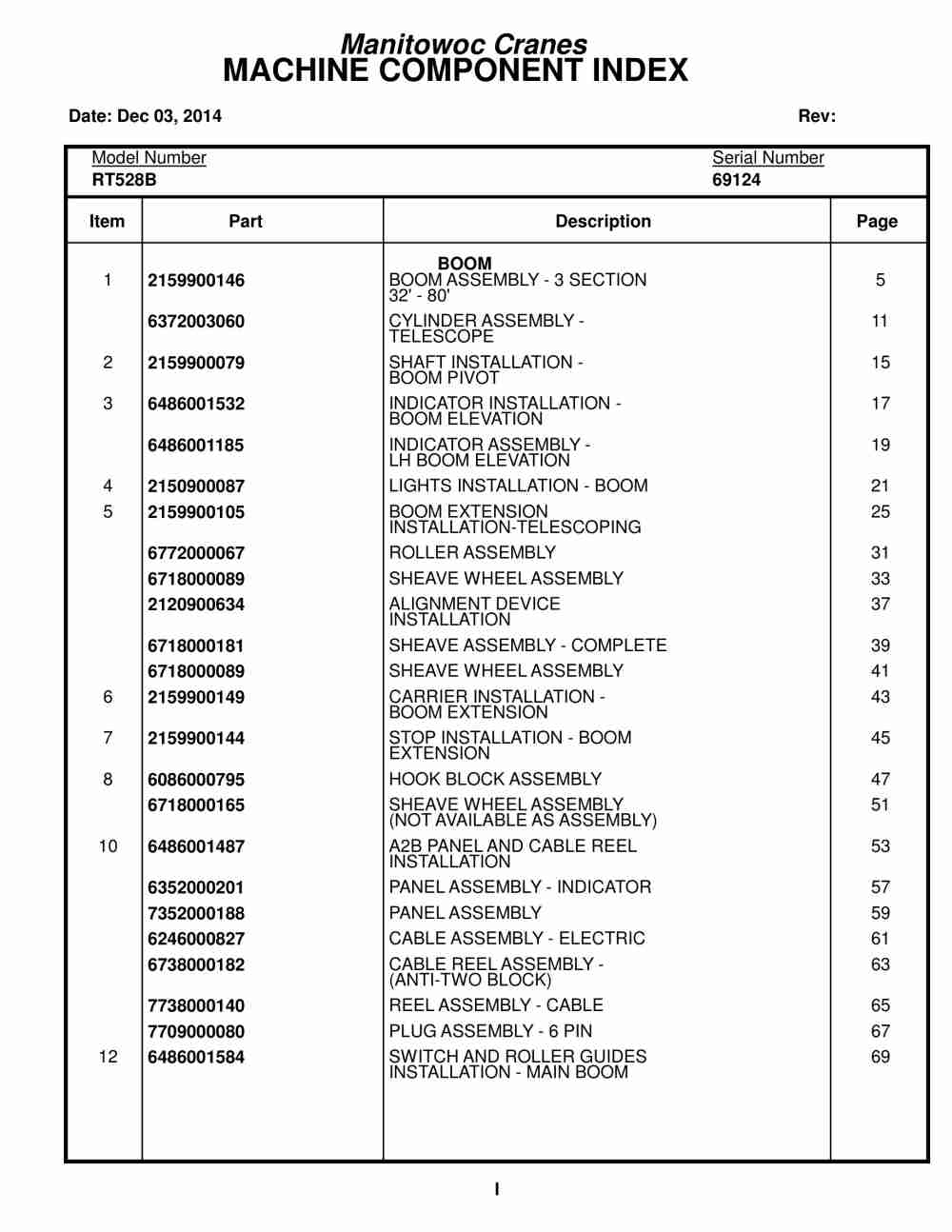 Manitowoc Cranes
MACHINE COMPONENT INDEX

Date: Dec 03, 2014 Rev:

Model Number
RT528B

Serial Number
69124

| Item | Part | Description | Page |
|---|---|---|---|
| | | BOOM | |
| 1 | 2159900146 | BOOM ASSEMBLY - 3 SECTION 32' - 80' | 5 |
| | 6372003060 | CYLINDER ASSEMBLY - TELESCOPE | 11 |
| 2 | 2159900079 | SHAFT INSTALLATION - BOOM PIVOT | 15 |
| 3 | 6486001532 | INDICATOR INSTALLATION - BOOM ELEVATION | 17 |
| | 6486001185 | INDICATOR ASSEMBLY - LH BOOM ELEVATION | 19 |
| 4 | 2150900087 | LIGHTS INSTALLATION - BOOM | 21 |
| 5 | 2159900105 | BOOM EXTENSION INSTALLATION-TELESCOPING | 25 |
| | 6772000067 | ROLLER ASSEMBLY | 31 |
| | 6718000089 | SHEAVE WHEEL ASSEMBLY | 33 |
| | 2120900634 | ALIGNMENT DEVICE INSTALLATION | 37 |
| | 6718000181 | SHEAVE ASSEMBLY - COMPLETE | 39 |
| | 6718000089 | SHEAVE WHEEL ASSEMBLY | 41 |
| 6 | 2159900149 | CARRIER INSTALLATION - BOOM EXTENSION | 43 |
| 7 | 2159900144 | STOP INSTALLATION - BOOM EXTENSION | 45 |
| 8 | 6086000795 | HOOK BLOCK ASSEMBLY | 47 |
| | 6718000165 | SHEAVE WHEEL ASSEMBLY (NOT AVAILABLE AS ASSEMBLY) | 51 |
| 10 | 6486001487 | A2B PANEL AND CABLE REEL INSTALLATION | 53 |
| | 6352000201 | PANEL ASSEMBLY - INDICATOR | 57 |
| | 7352000188 | PANEL ASSEMBLY | 59 |
| | 6246000827 | CABLE ASSEMBLY - ELECTRIC | 61 |
| | 6738000182 | CABLE REEL ASSEMBLY - (ANTI-TWO BLOCK) | 63 |
| | 7738000140 | REEL ASSEMBLY - CABLE | 65 |
| | 7709000080 | PLUG ASSEMBLY - 6 PIN | 67 |
| 12 | 6486001584 | SWITCH AND ROLLER GUIDES INSTALLATION - MAIN BOOM | 69 |

I